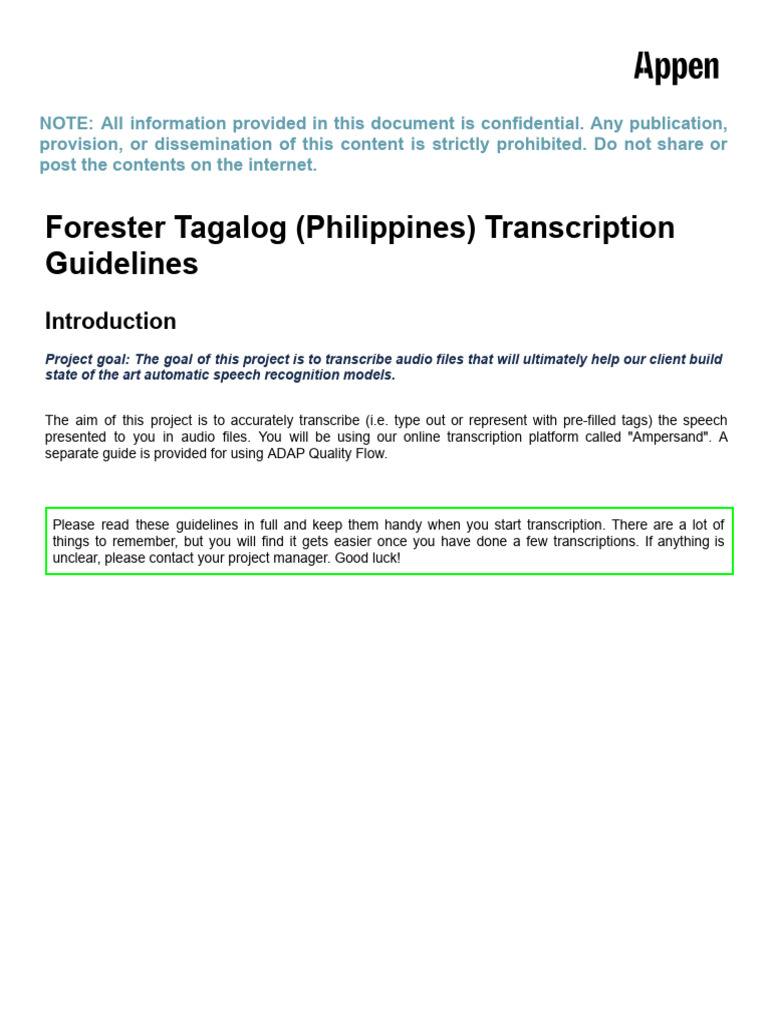 Appen

NOTE: All information provided in this document is confidential. Any publication, provision, or dissemination of this content is strictly prohibited. Do not share or post the contents on the internet.

Forester Tagalog (Philippines) Transcription Guidelines

Introduction

Project goal: The goal of this project is to transcribe audio files that will ultimately help our client build state of the art automatic speech recognition models.

The aim of this project is to accurately transcribe (i.e. type out or represent with pre-filled tags) the speech presented to you in audio files. You will be using our online transcription platform called "Ampersand". A separate guide is provided for using ADAP Quality Flow.

Please read these guidelines in full and keep them handy when you start transcription. There are a lot of things to remember, but you will find it gets easier once you have done a few transcriptions. If anything is unclear, please contact your project manager. Good luck!